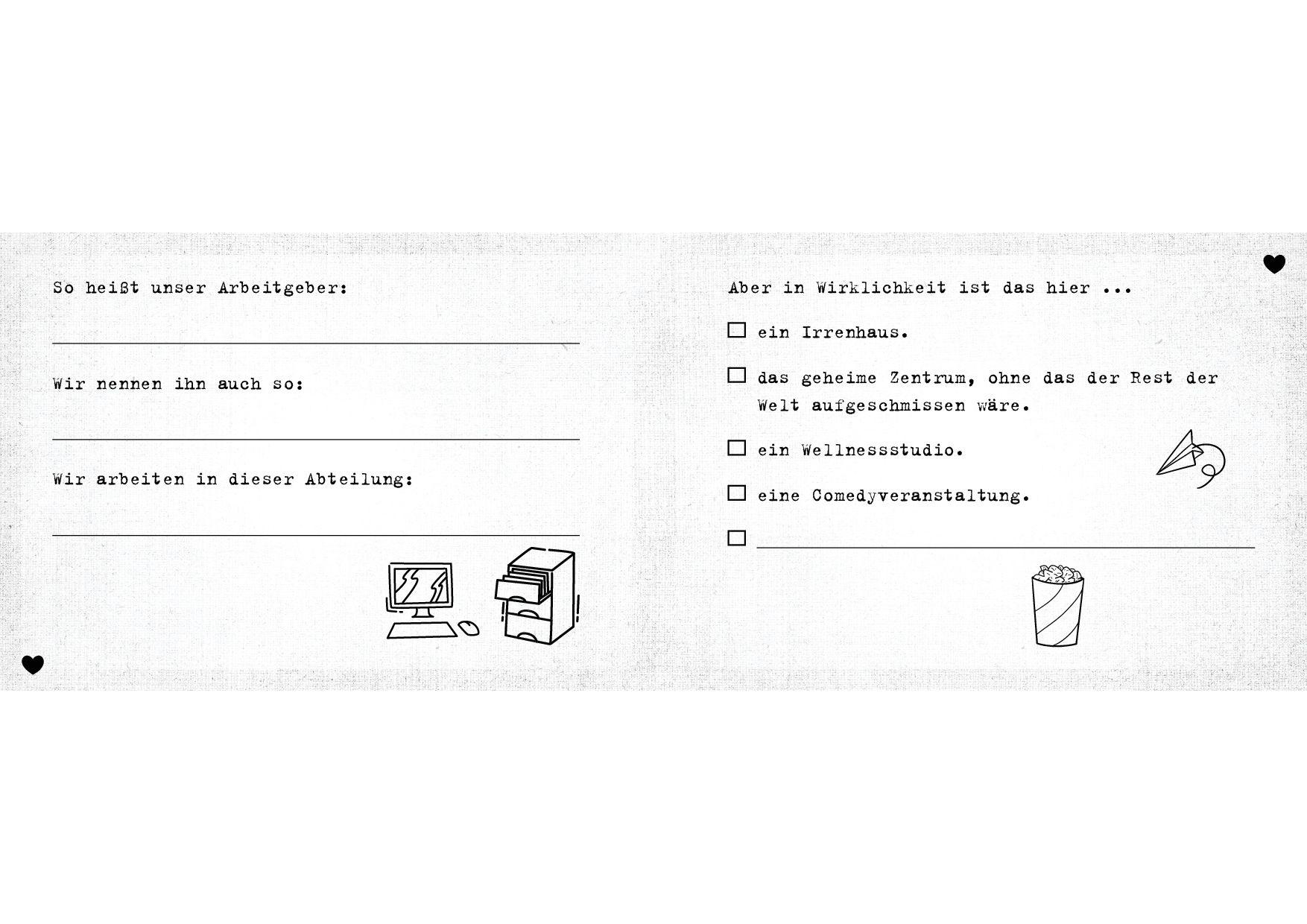 So heißt unser Arbeitgeber:

Wir nennen ihn auch so:

Wir arbeiten in dieser Abteilung:

Aber in Wirklichkeit ist das hier ...

☐ ein Irrenhaus.

☐ das geheime Zentrum, ohne das der Rest der Welt aufgeschmissen wäre.

☐ ein Wellnessstudio.

☐ eine Comedyveranstaltung.

☐